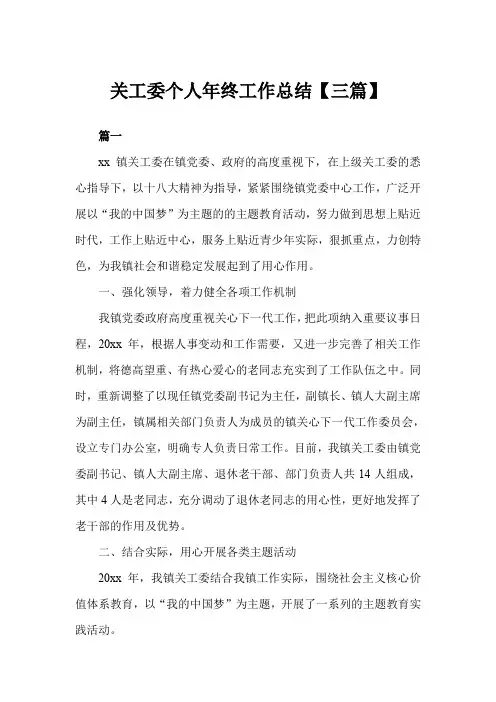 关工委个人年终工作总结【三篇】

篇一

xx 镇关工委在镇党委、政府的高度重视下，在上级关工委的悉心指导下，以十八大精神为指导，紧紧围绕镇党委中心工作，广泛开展以“我的中国梦”为主题的的主题教育活动，努力做到思想上贴近时代，工作上贴近中心，服务上贴近青少年实际，狠抓重点，力创特色，为我镇社会和谐稳定发展起到了用心作用。

一、强化领导，着力健全各项工作机制

我镇党委政府高度重视关心下一代工作，把此项纳入重要议事日程，20xx 年，根据人事变动和工作需要，又进一步完善了相关工作机制，将德高望重、有热心爱心的老同志充实到了工作队伍之中。同时，重新调整了以现任镇党委副书记为主任，副镇长、镇人大副主席为副主任，镇属相关部门负责人为成员的镇关心下一代工作委员会，设立专门办公室，明确专人负责日常工作。目前，我镇关工委由镇党委副书记、镇人大副主席、退休老干部、部门负责人共 14 人组成，其中 4 人是老同志，充分调动了退休老同志的用心性，更好地发挥了老干部的作用及优势。

二、结合实际，用心开展各类主题活动

20xx 年，我镇关工委结合我镇工作实际，围绕社会主义核心价值体系教育，以“我的中国梦”为主题，开展了一系列的主题教育实践活动。